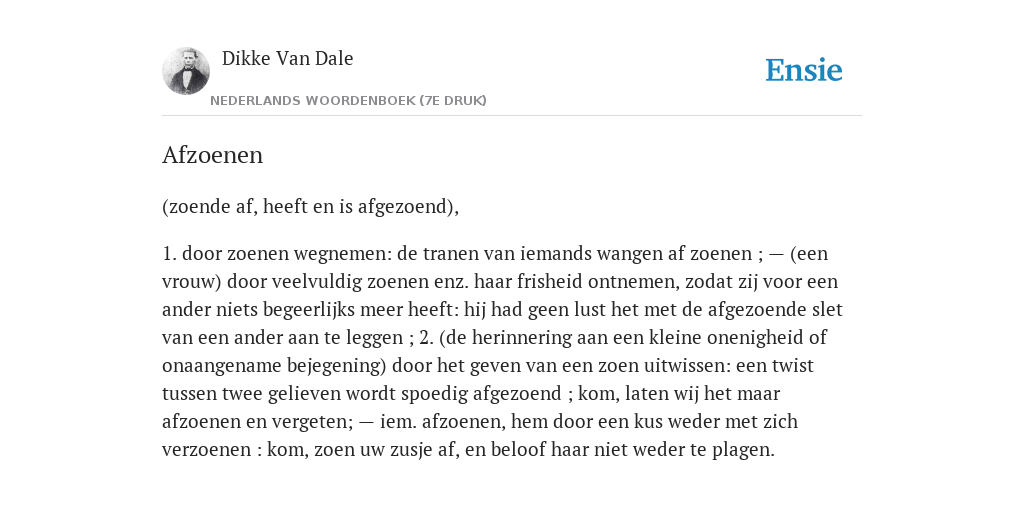 Dikke Van Dale
NEDERLANDS WOORDENBOEK (7E DRUK)

Ensie

Afzoenen

(zoende af, heeft en is afgezoend),

1. door zoenen wegnemen: de tranen van iemands wangen af zoenen ; — (een vrouw) door veelvuldig zoenen enz. haar frisheid ontnemen, zodat zij voor een ander niets begeerlijks meer heeft: hij had geen lust het met de afgezoende slet van een ander aan te leggen ; 2. (de herinnering aan een kleine onenigheid of onaangename bejegening) door het geven van een zoen uitwissen: een twist tussen twee gelieven wordt spoedig afgezoend ; kom, laten wij het maar afzoenen en vergeten; — iem. afzoenen, hem door een kus weder met zich verzoenen : kom, zoen uw zusje af, en beloof haar niet weder te plagen.